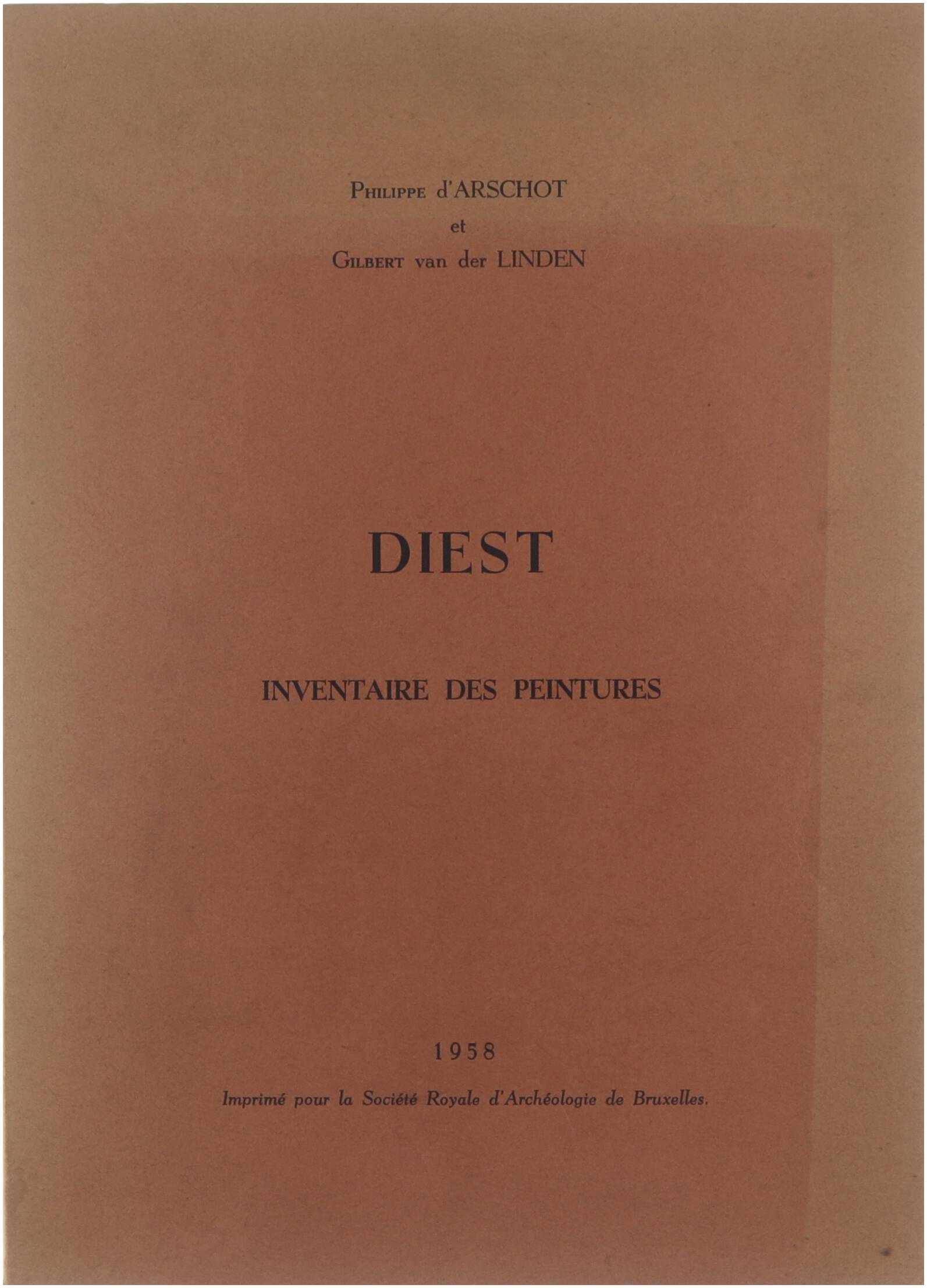 Philippe d'ARSCHOT
et
Gilbert van der LINDEN

DIEST

INVENTAIRE DES PEINTURES

1958

Imprimé pour la Société Royale d'Archéologie de Bruxelles.